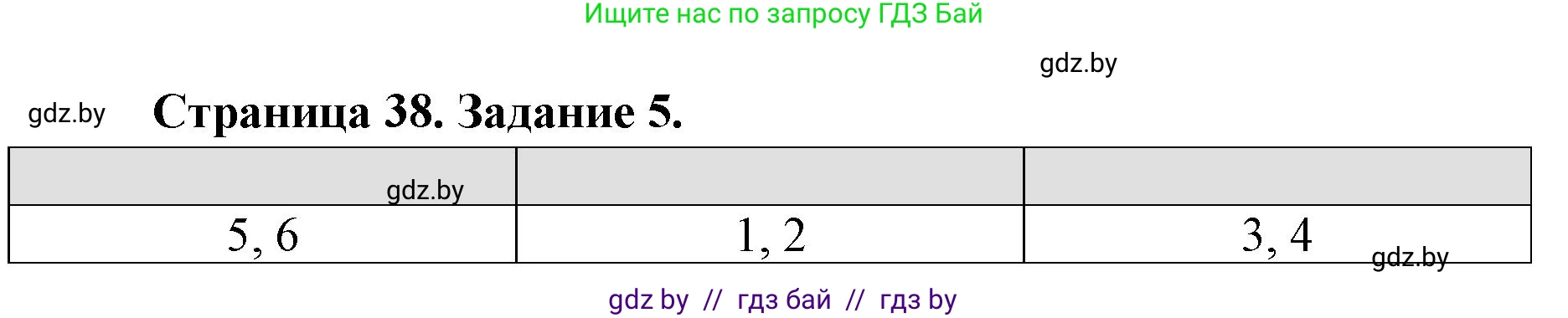 Ищите нас по запросу ГДЗ Бай

gdz.by

gdz.by

Страница 38. Задание 5.

| gdz.by | | |
|---|---|---|
| 5, 6 | 1, 2 | 3, 4 |

gdz.by

gdz by // гдз бай // гдз by